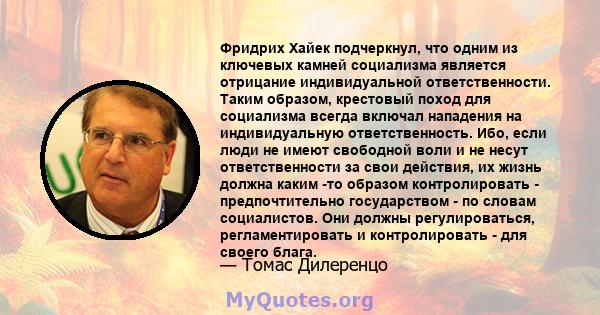 Фридрих Хайек подчеркнул, что одним из ключевых камней социализма является отрицание индивидуальной ответственности. Таким образом, крестовый поход для социализма всегда включал нападения на индивидуальную ответственность. Ибо, если люди не имеют свободной воли и не несут ответственности за свои действия, их жизнь должна каким -то образом контролировать - предпочтительно государством - по словам социалистов. Они должны регулироваться, регламентировать и контролировать - для своего блага.
— Томас Дилеренцо

MyQuotes.org